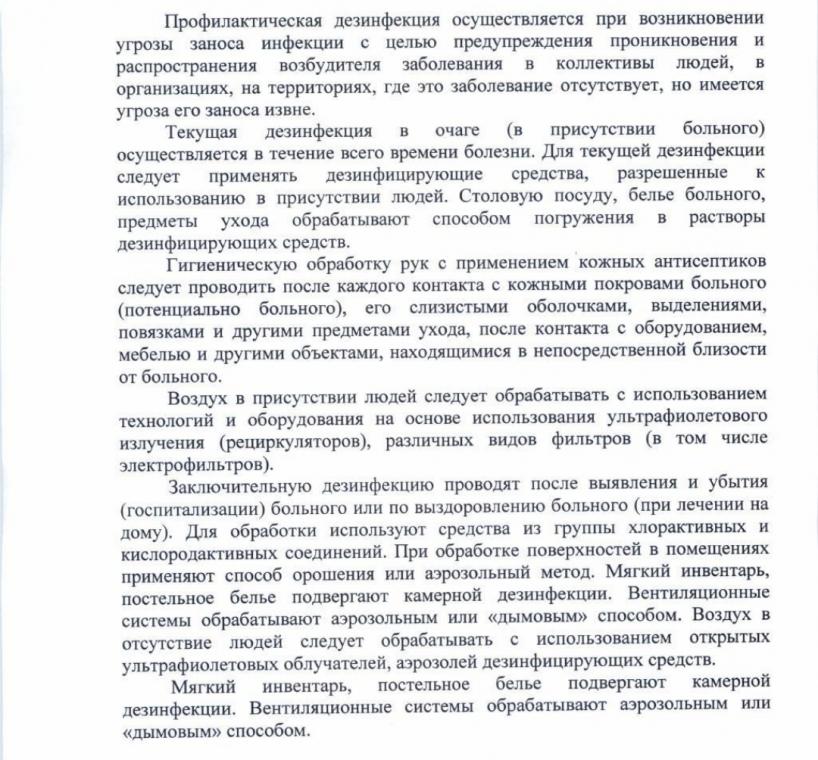 Профилактическая дезинфекция осуществляется при возникновении угрозы заноса инфекции с целью предупреждения проникновения и распространения возбудителя заболевания в коллективы людей, в организациях, на территориях, где это заболевание отсутствует, но имеется угроза его заноса извне.

Текущая дезинфекция в очаге (в присутствии больного) осуществляется в течение всего времени болезни. Для текущей дезинфекции следует применять дезинфицирующие средства, разрешенные к использованию в присутствии людей. Столовую посуду, белье больного, предметы ухода обрабатывают способом погружения в растворы дезинфицирующих средств.

Гигиеническую обработку рук с применением кожных антисептиков следует проводить после каждого контакта с кожными покровами больного (потенциально больного), его слизистыми оболочками, выделениями, повязками и другими предметами ухода, после контакта с оборудованием, мебелью и другими объектами, находящимися в непосредственной близости от больного.

Воздух в присутствии людей следует обрабатывать с использованием технологий и оборудования на основе использования ультрафиолетового излучения (рециркуляторов), различных видов фильтров (в том числе электрофильтров).

Заключительную дезинфекцию проводят после выявления и убытия (госпитализации) больного или по выздоровлению больного (при лечении на дому). Для обработки используют средства из группы хлорактивных и кислородактивных соединений. При обработке поверхностей в помещениях применяют способ орошения или аэрозольный метод. Мягкий инвентарь, постельное белье подвергают камерной дезинфекции. Вентиляционные системы обрабатывают аэрозольным или «дымовым» способом. Воздух в отсутствие людей следует обрабатывать с использованием открытых ультрафиолетовых облучателей, аэрозолей дезинфицирующих средств.

Мягкий инвентарь, постельное белье подвергают камерной дезинфекции. Вентиляционные системы обрабатывают аэрозольным или «дымовым» способом.